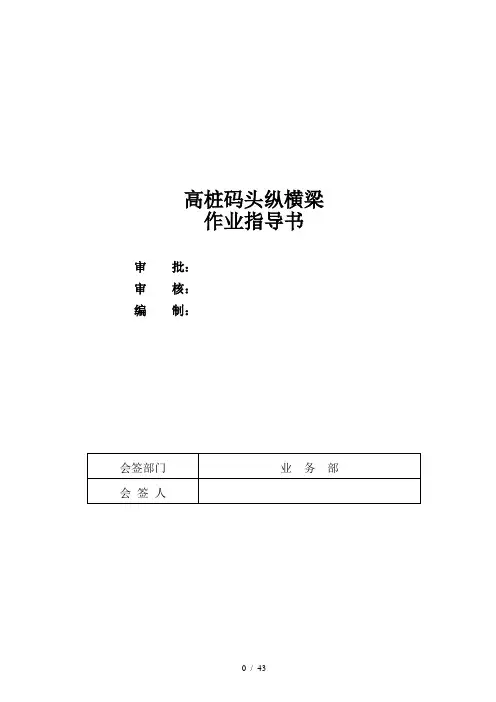 高桩码头纵横梁
作业指导书

审　批：
审　核：
编　制：

| 会签部门 | 业 务 部 |
|---|---|
| 会 签 人 |  |

0 / 43